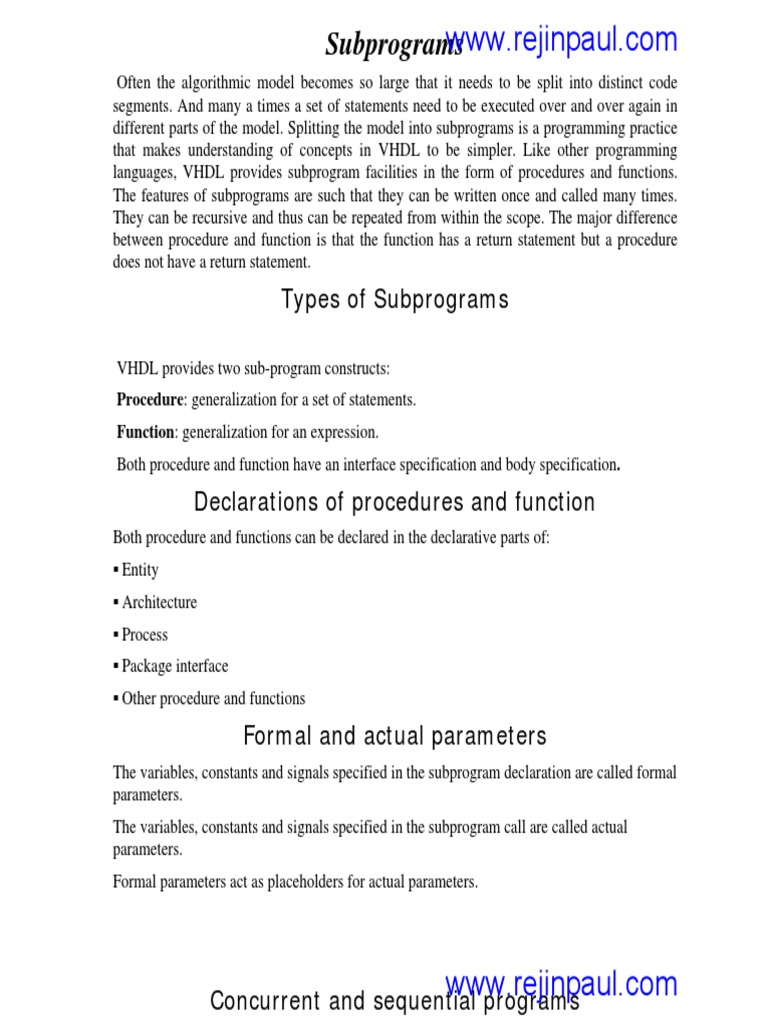 Subprograms www.rejinpaul.com

Often the algorithmic model becomes so large that it needs to be split into distinct code segments. And many a times a set of statements need to be executed over and over again in different parts of the model. Splitting the model into subprograms is a programming practice that makes understanding of concepts in VHDL to be simpler. Like other programming languages, VHDL provides subprogram facilities in the form of procedures and functions. The features of subprograms are such that they can be written once and called many times. They can be recursive and thus can be repeated from within the scope. The major difference between procedure and function is that the function has a return statement but a procedure does not have a return statement.

Types of Subprograms

VHDL provides two sub-program constructs:

Procedure: generalization for a set of statements.

Function: generalization for an expression.

Both procedure and function have an interface specification and body specification.

Declarations of procedures and function

Both procedure and functions can be declared in the declarative parts of:

▪ Entity

▪ Architecture

▪ Process

▪ Package interface

▪ Other procedure and functions

Formal and actual parameters

The variables, constants and signals specified in the subprogram declaration are called formal parameters.

The variables, constants and signals specified in the subprogram call are called actual parameters.

Formal parameters act as placeholders for actual parameters.

www.rejinpaul.com

Concurrent and sequential programs